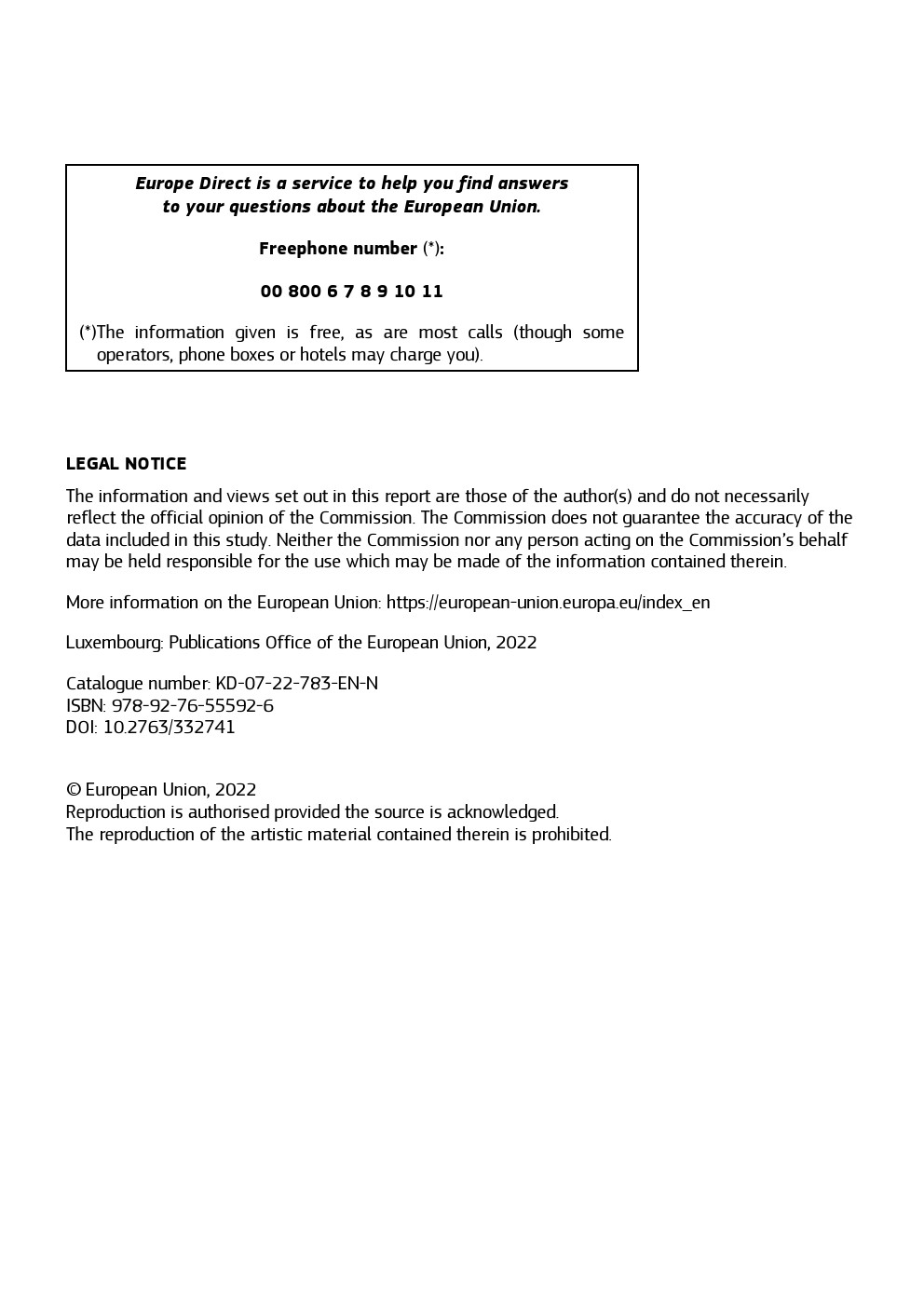 Europe Direct is a service to help you find answers to your questions about the European Union.

Freephone number (*):

00 800 6 7 8 9 10 11

(*)The information given is free, as are most calls (though some operators, phone boxes or hotels may charge you).

LEGAL NOTICE

The information and views set out in this report are those of the author(s) and do not necessarily reflect the official opinion of the Commission. The Commission does not guarantee the accuracy of the data included in this study. Neither the Commission nor any person acting on the Commission's behalf may be held responsible for the use which may be made of the information contained therein.

More information on the European Union: https://european-union.europa.eu/index_en

Luxembourg: Publications Office of the European Union, 2022

Catalogue number: KD-07-22-783-EN-N
ISBN: 978-92-76-55592-6
DOI: 10.2763/332741

© European Union, 2022
Reproduction is authorised provided the source is acknowledged.
The reproduction of the artistic material contained therein is prohibited.